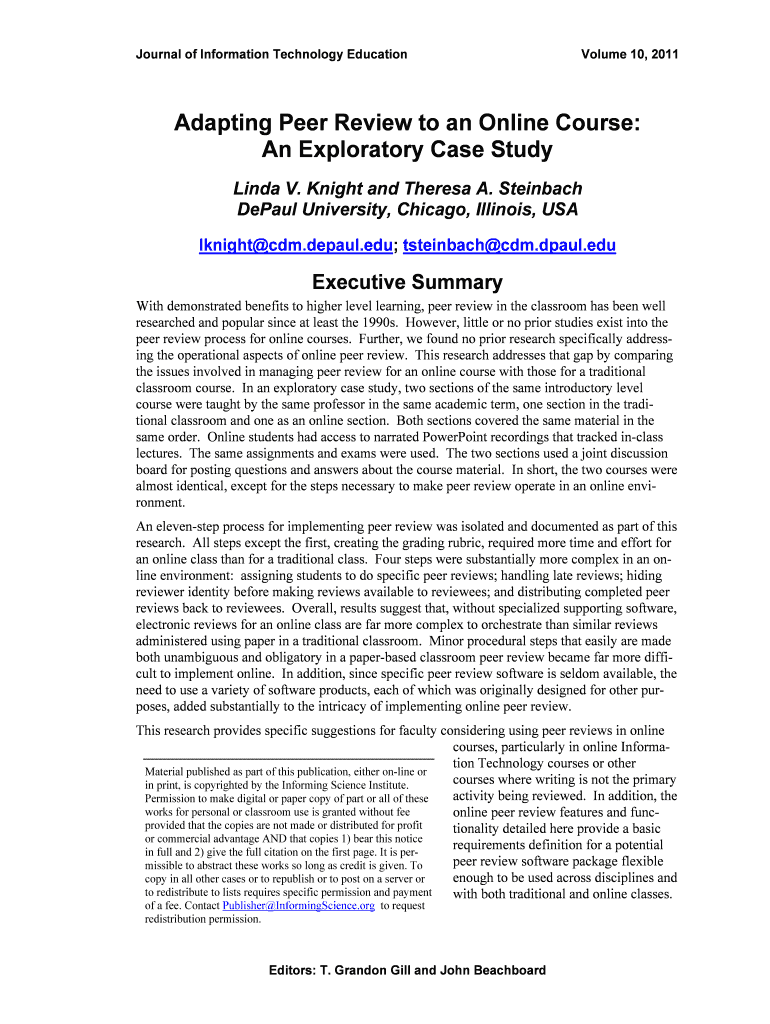 Journal of Information Technology Education Volume 10, 2011

Adapting Peer Review to an Online Course: An Exploratory Case Study

Linda V. Knight and Theresa A. Steinbach
DePaul University, Chicago, Illinois, USA

lknight@cdm.depaul.edu; tsteinbach@cdm.dpaul.edu

Executive Summary

With demonstrated benefits to higher level learning, peer review in the classroom has been well researched and popular since at least the 1990s. However, little or no prior studies exist into the peer review process for online courses. Further, we found no prior research specifically addressing the operational aspects of online peer review. This research addresses that gap by comparing the issues involved in managing peer review for an online course with those for a traditional classroom course. In an exploratory case study, two sections of the same introductory level course were taught by the same professor in the same academic term, one section in the traditional classroom and one as an online section. Both sections covered the same material in the same order. Online students had access to narrated PowerPoint recordings that tracked in-class lectures. The same assignments and exams were used. The two sections used a joint discussion board for posting questions and answers about the course material. In short, the two courses were almost identical, except for the steps necessary to make peer review operate in an online environment.

An eleven-step process for implementing peer review was isolated and documented as part of this research. All steps except the first, creating the grading rubric, required more time and effort for an online class than for a traditional class. Four steps were substantially more complex in an online environment: assigning students to do specific peer reviews; handling late reviews; hiding reviewer identity before making reviews available to reviewees; and distributing completed peer reviews back to reviewees. Overall, results suggest that, without specialized supporting software, electronic reviews for an online class are far more complex to orchestrate than similar reviews administered using paper in a traditional classroom. Minor procedural steps that easily are made both unambiguous and obligatory in a paper-based classroom peer review became far more difficult to implement online. In addition, since specific peer review software is seldom available, the need to use a variety of software products, each of which was originally designed for other purposes, added substantially to the intricacy of implementing online peer review.

This research provides specific suggestions for faculty considering using peer reviews in online courses, particularly in online Information Technology courses or other courses where writing is not the primary activity being reviewed. In addition, the online peer review features and functionality detailed here provide a basic requirements definition for a potential peer review software package flexible enough to be used across disciplines and with both traditional and online classes.

Material published as part of this publication, either on-line or in print, is copyrighted by the Informing Science Institute. Permission to make digital or paper copy of part or all of these works for personal or classroom use is granted without fee provided that the copies are not made or distributed for profit or commercial advantage AND that copies 1) bear this notice in full and 2) give the full citation on the first page. It is permissible to abstract these works so long as credit is given. To copy in all other cases or to republish or to post on a server or to redistribute to lists requires specific permission and payment of a fee. Contact Publisher@InformingScience.org to request redistribution permission.

Editors: T. Grandon Gill and John Beachboard